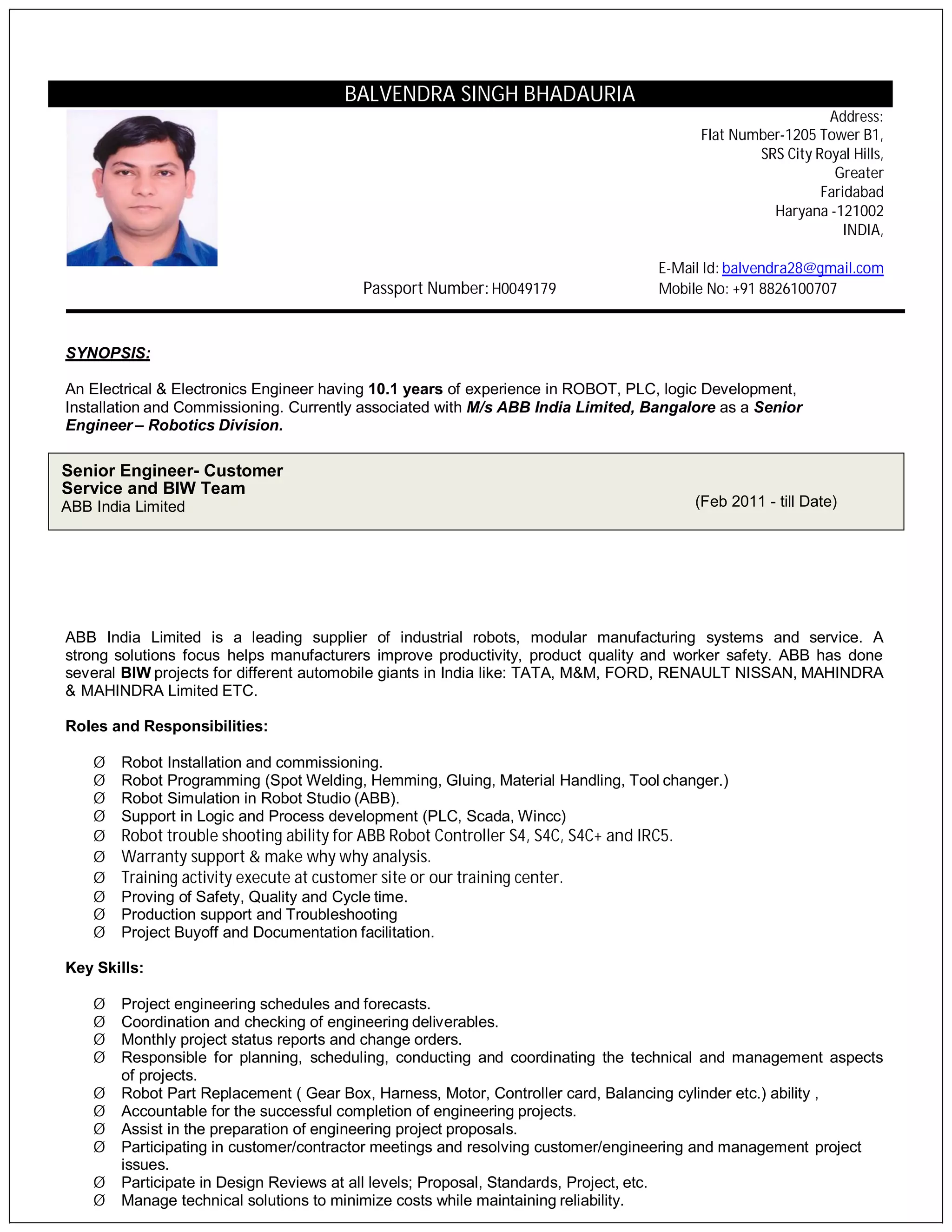 BALVENDRA SINGH BHADAURIA

Address:
Flat Number-1205 Tower B1,
SRS City Royal Hills,
Greater
Faridabad
Haryana -121002
INDIA,

E-Mail Id: balvendra28@gmail.com
Passport Number: H0049179
Mobile No: +91 8826100707

SYNOPSIS:

An Electrical & Electronics Engineer having 10.1 years of experience in ROBOT, PLC, logic Development, Installation and Commissioning. Currently associated with M/s ABB India Limited, Bangalore as a Senior Engineer – Robotics Division.

Senior Engineer- Customer Service and BIW Team
ABB India Limited
(Feb 2011 - till Date)

ABB India Limited is a leading supplier of industrial robots, modular manufacturing systems and service. A strong solutions focus helps manufacturers improve productivity, product quality and worker safety. ABB has done several BIW projects for different automobile giants in India like: TATA, M&M, FORD, RENAULT NISSAN, MAHINDRA & MAHINDRA Limited ETC.

Roles and Responsibilities:

Ø Robot Installation and commissioning.
Ø Robot Programming (Spot Welding, Hemming, Gluing, Material Handling, Tool changer.)
Ø Robot Simulation in Robot Studio (ABB).
Ø Support in Logic and Process development (PLC, Scada, Wincc)
Ø Robot trouble shooting ability for ABB Robot Controller S4, S4C, S4C+ and IRC5.
Ø Warranty support & make why why analysis.
Ø Training activity execute at customer site or our training center.
Ø Proving of Safety, Quality and Cycle time.
Ø Production support and Troubleshooting
Ø Project Buyoff and Documentation facilitation.

Key Skills:

Ø Project engineering schedules and forecasts.
Ø Coordination and checking of engineering deliverables.
Ø Monthly project status reports and change orders.
Ø Responsible for planning, scheduling, conducting and coordinating the technical and management aspects of projects.
Ø Robot Part Replacement ( Gear Box, Harness, Motor, Controller card, Balancing cylinder etc.) ability ,
Ø Accountable for the successful completion of engineering projects.
Ø Assist in the preparation of engineering project proposals.
Ø Participating in customer/contractor meetings and resolving customer/engineering and management project issues.
Ø Participate in Design Reviews at all levels; Proposal, Standards, Project, etc.
Ø Manage technical solutions to minimize costs while maintaining reliability.